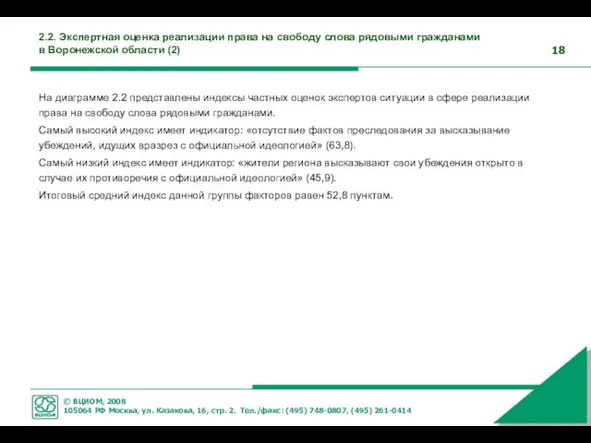 2.2. Экспертная оценка реализации права на свободу слова рядовыми гражданами в Воронежской области (2)

18

На диаграмме 2.2 представлены индексы частных оценок экспертов ситуации в сфере реализации права на свободу слова рядовыми гражданами.

Самый высокий индекс имеет индикатор: «отсутствие фактов преследования за высказывание убеждений, идущих вразрез с официальной идеологией» (63,8).

Самый низкий индекс имеет индикатор: «жители региона высказывают свои убеждения открыто в случае их противоречия с официальной идеологией» (45,9).

Итоговый средний индекс данной группы факторов равен 52,8 пунктам.

ВЦИОМ

© ВЦИОМ, 2008
105064 РФ Москва, ул. Казакова, 16, стр. 2. Тел./факс: (495) 748-0807, (495) 261-0414